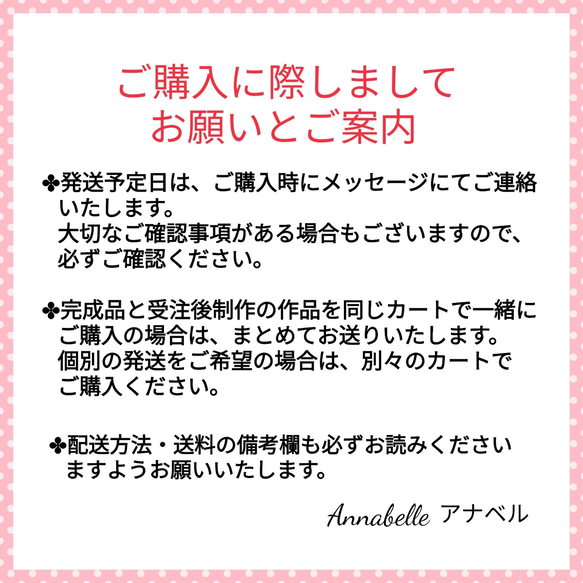 ご購入に際しまして
お願いとご案内

✤発送予定日は、ご購入時にメッセージにてご連絡いたします。
大切なご確認事項がある場合もございますので、必ずご確認ください。

✤完成品と受注後制作の作品を同じカートで一緒にご購入の場合は、まとめてお送りいたします。
個別の発送をご希望の場合は、別々のカートでご購入ください。

✤配送方法・送料の備考欄も必ずお読みくださいますようお願いいたします。

Annabelle アナベル